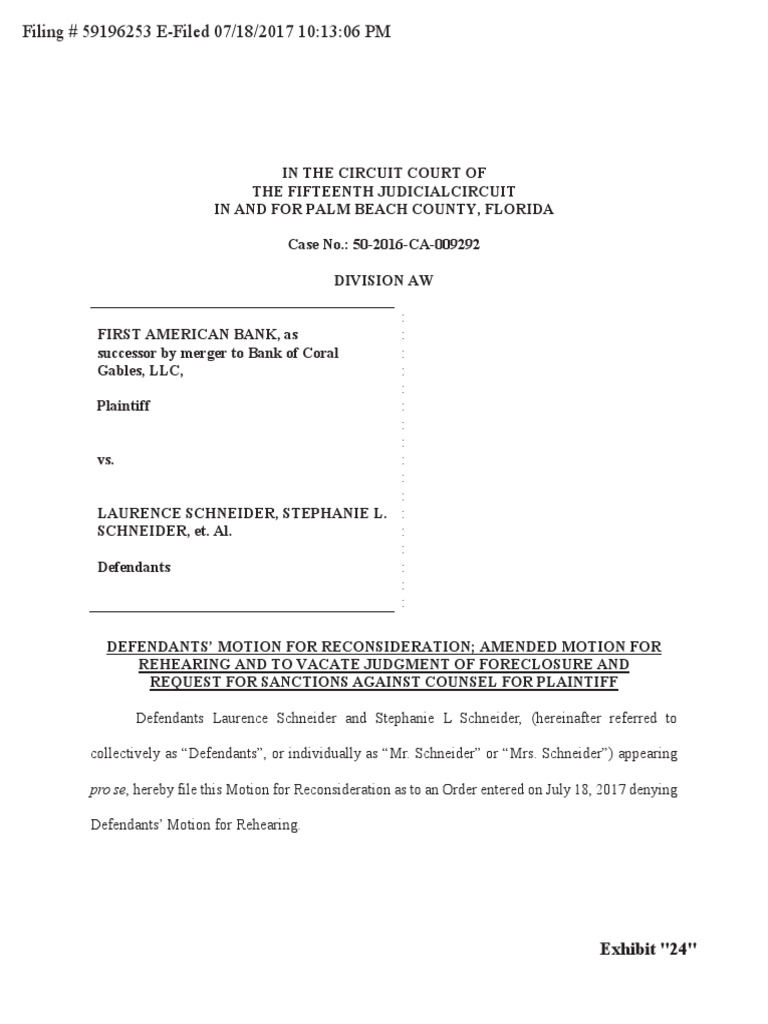 Filing # 59196253 E-Filed 07/18/2017 10:13:06 PM

IN THE CIRCUIT COURT OF
THE FIFTEENTH JUDICIALCIRCUIT
IN AND FOR PALM BEACH COUNTY, FLORIDA

Case No.: 50-2016-CA-009292

DIVISION AW

FIRST AMERICAN BANK, as successor by merger to Bank of Coral Gables, LLC,

Plaintiff

vs.

LAURENCE SCHNEIDER, STEPHANIE L. SCHNEIDER, et. Al.

Defendants

DEFENDANTS' MOTION FOR RECONSIDERATION; AMENDED MOTION FOR REHEARING AND TO VACATE JUDGMENT OF FORECLOSURE AND REQUEST FOR SANCTIONS AGAINST COUNSEL FOR PLAINTIFF

Defendants Laurence Schneider and Stephanie L Schneider, (hereinafter referred to collectively as "Defendants", or individually as "Mr. Schneider" or "Mrs. Schneider") appearing pro se, hereby file this Motion for Reconsideration as to an Order entered on July 18, 2017 denying Defendants' Motion for Rehearing.

Exhibit "24"